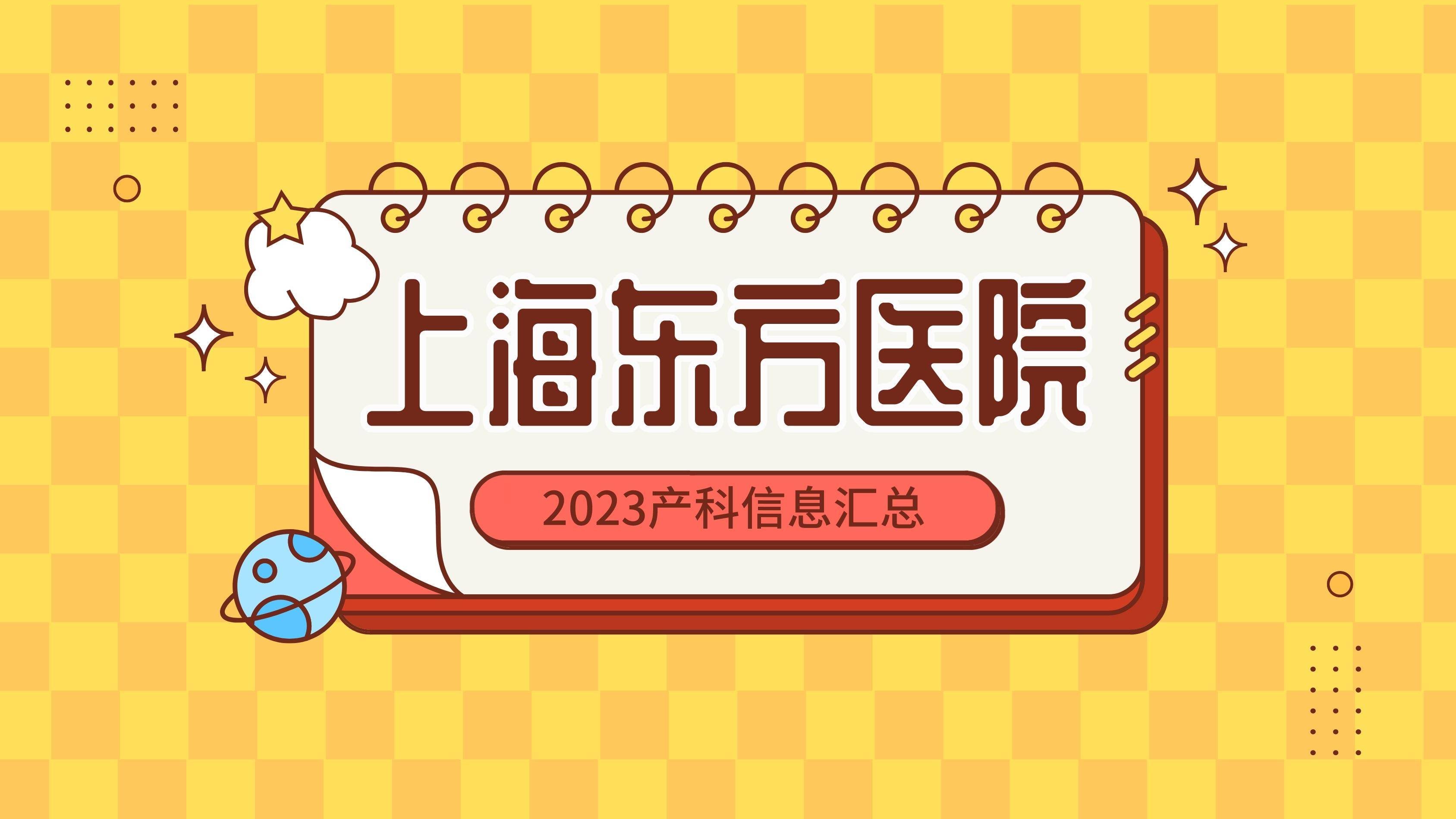 上海东方医院

2023产科信息汇总